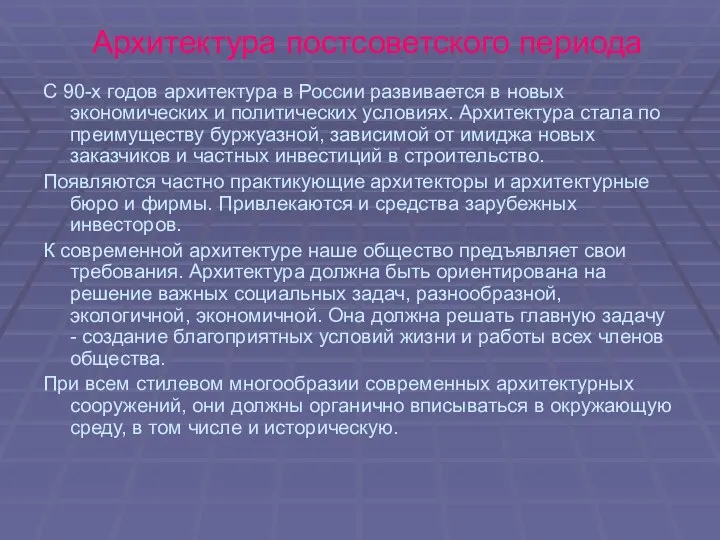 Архитектура постсоветского периода

С 90-х годов архитектура в России развивается в новых экономических и политических условиях. Архитектура стала по преимуществу буржуазной, зависимой от имиджа новых заказчиков и частных инвестиций в строительство.

Появляются частно практикующие архитекторы и архитектурные бюро и фирмы. Привлекаются и средства зарубежных инвесторов.

К современной архитектуре наше общество предъявляет свои требования. Архитектура должна быть ориентирована на решение важных социальных задач, разнообразной, экологичной, экономичной. Она должна решать главную задачу - создание благоприятных условий жизни и работы всех членов общества.

При всем стилевом многообразии современных архитектурных сооружений, они должны органично вписываться в окружающую среду, в том числе и историческую.